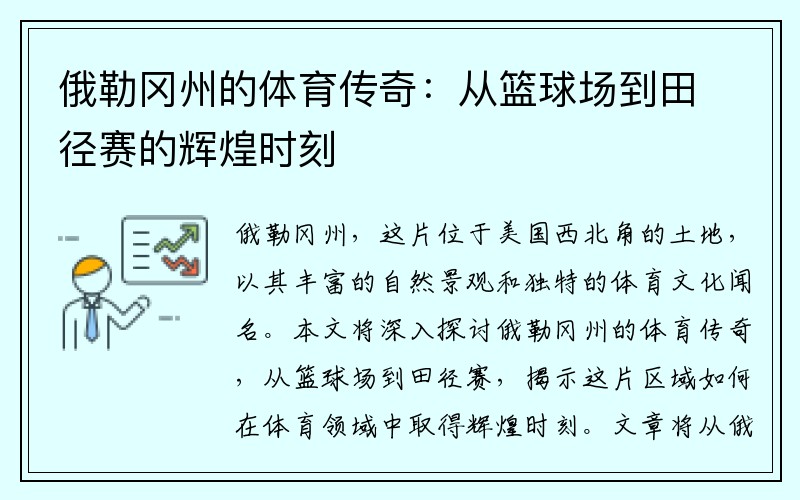 俄勒冈州的体育传奇：从篮球场到田径赛的辉煌时刻

俄勒冈州，这片位于美国西北角的土地，以其丰富的自然景观和独特的体育文化闻名。本文将深入探讨俄勒冈州的体育传奇，从篮球场到田径赛，揭示这片区域如何在体育领域中取得辉煌时刻。文章将从俄